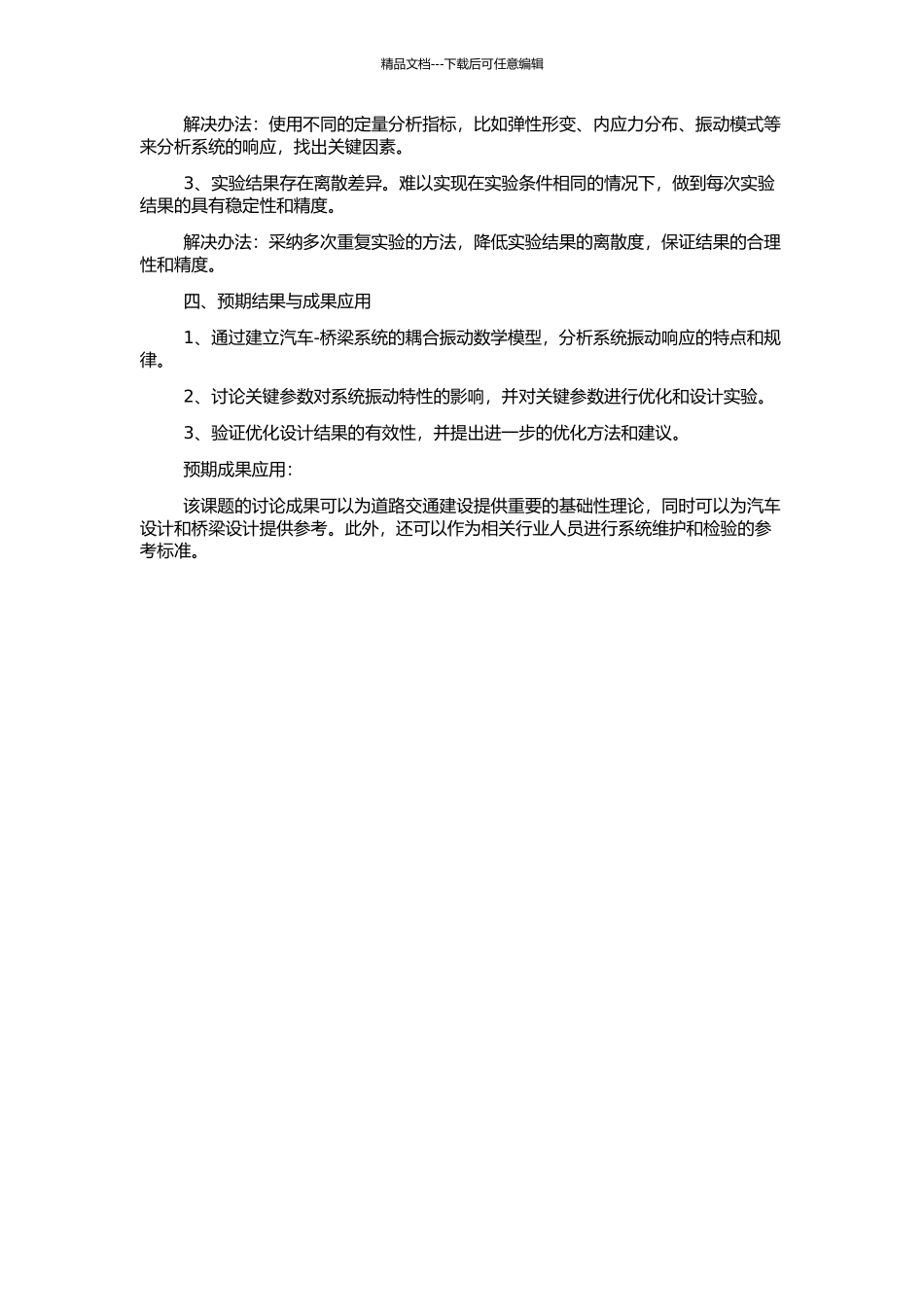 精品文档---下载后可任意编辑

解决办法：使用不同的定量分析指标，比如弹性形变、内应力分布、振动模式等来分析系统的响应，找出关键因素。

3、实验结果存在离散差异。难以实现在实验条件相同的情况下，做到每次实验结果的具有稳定性和精度。

解决办法：采纳多次重复实验的方法，降低实验结果的离散度，保证结果的合理性和精度。

四、预期结果与成果应用

1、通过建立汽车-桥梁系统的耦合振动数学模型，分析系统振动响应的特点和规律。

2、讨论关键参数对系统振动特性的影响，并对关键参数进行优化和设计实验。

3、验证优化设计结果的有效性，并提出进一步的优化方法和建议。

预期成果应用：

该课题的讨论成果可以为道路交通建设提供重要的基础性理论，同时可以为汽车设计和桥梁设计提供参考。此外，还可以作为相关行业人员进行系统维护和检验的参考标准。